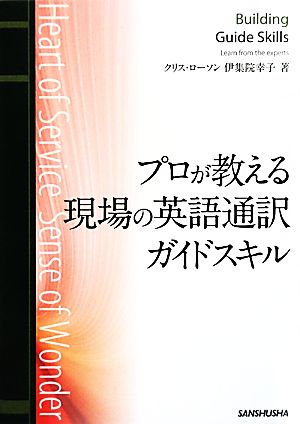 Heart of Service Sense of Wonder

Building
Guide Skills
Learn from the experts

クリス・ローソン 伊集院幸子 著

プロが教える
現場の英語通訳
ガイドスキル

SANSHUSHA